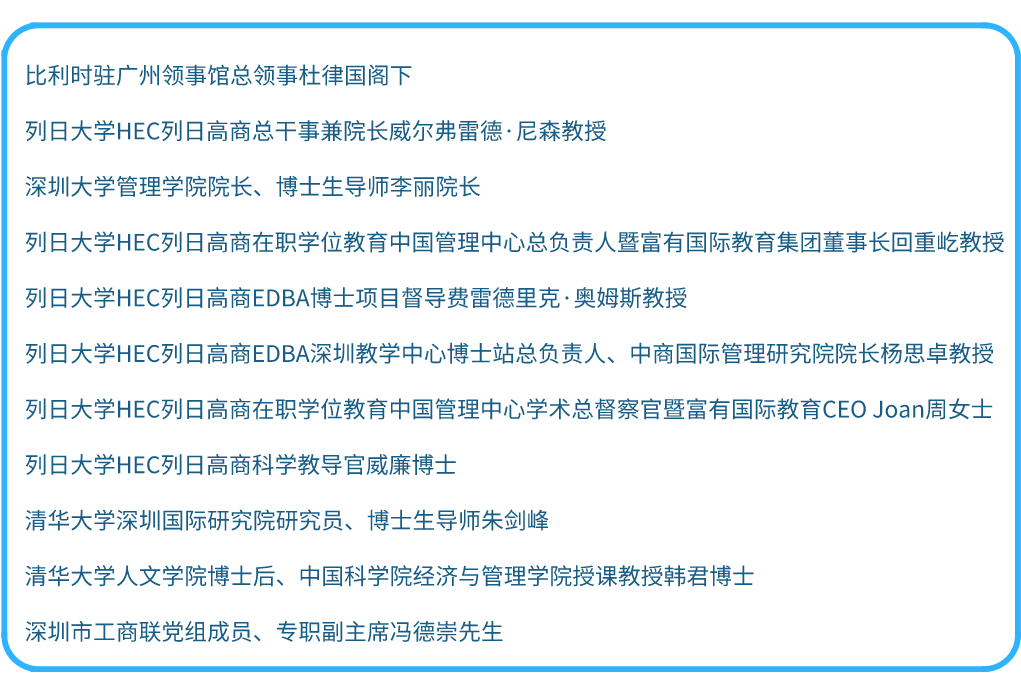 比利时驻广州领事馆总领事杜律国阁下

列日大学HEC列日高商总干事兼院长威尔弗雷德·尼森教授

深圳大学管理学院院长、博士生导师李丽院长

列日大学HEC列日高商在职学位教育中国管理中心总负责人暨富有国际教育集团董事长回重屹教授

列日大学HEC列日高商EDBA博士项目督导费雷德里克·奥姆斯教授

列日大学HEC列日高商EDBA深圳教学中心博士站总负责人、中商国际管理研究院院长杨思卓教授

列日大学HEC列日高商在职学位教育中国管理中心学术总督察官暨富有国际教育CEO Joan周女士

列日大学HEC列日高商科学教导官威廉博士

清华大学深圳国际研究院研究员、博士生导师朱剑峰

清华大学人文学院博士后、中国科学院经济与管理学院授课教授韩君博士

深圳市工商联党组成员、专职副主席冯德崇先生